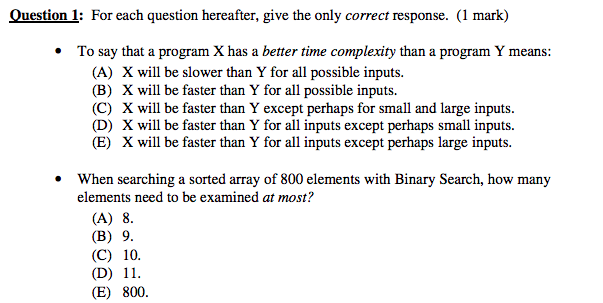 Question 1: For each question hereafter, give the only correct response. (1 mark)

• To say that a program X has a better time complexity than a program Y means:
(A) X will be slower than Y for all possible inputs.
(B) X will be faster than Y for all possible inputs.
(C) X will be faster than Y except perhaps for small and large inputs.
(D) X will be faster than Y for all inputs except perhaps small inputs.
(E) X will be faster than Y for all inputs except perhaps large inputs.

• When searching a sorted array of 800 elements with Binary Search, how many elements need to be examined at most?
(A) 8.
(B) 9.
(C) 10.
(D) 11.
(E) 800.